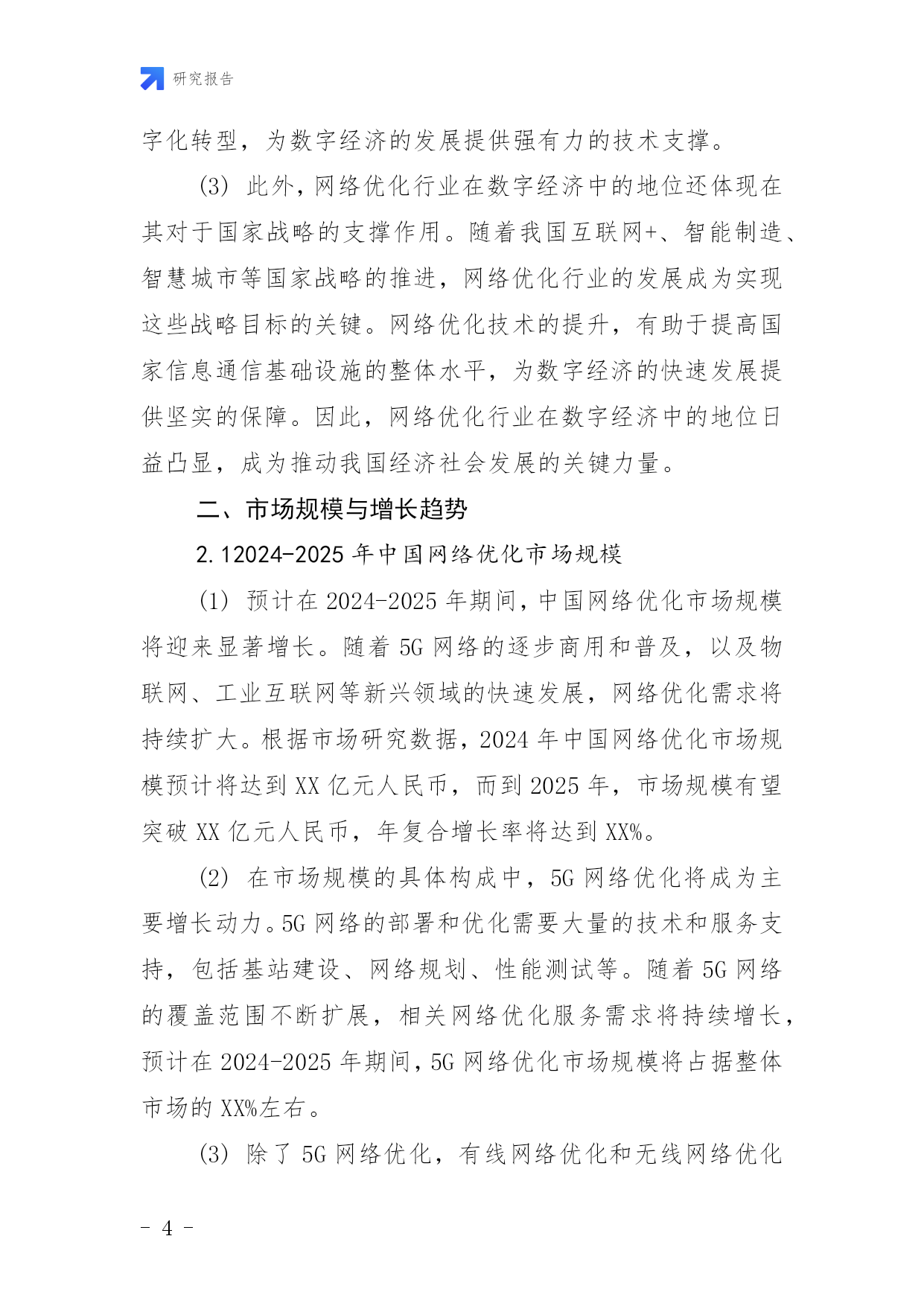 研究报告

字化转型，为数字经济的发展提供强有力的技术支撑。

(3) 此外，网络优化行业在数字经济中的地位还体现在其对于国家战略的支撑作用。随着我国互联网+、智能制造、智慧城市等国家战略的推进，网络优化行业的发展成为实现这些战略目标的关键。网络优化技术的提升，有助于提高国家信息通信基础设施的整体水平，为数字经济的快速发展提供坚实的保障。因此，网络优化行业在数字经济中的地位日益凸显，成为推动我国经济社会发展的关键力量。

二、市场规模与增长趋势

2.12024-2025 年中国网络优化市场规模

(1) 预计在 2024-2025 年期间，中国网络优化市场规模将迎来显著增长。随着 5G 网络的逐步商用和普及，以及物联网、工业互联网等新兴领域的快速发展，网络优化需求将持续扩大。根据市场研究数据，2024 年中国网络优化市场规模预计将达到 XX 亿元人民币，而到 2025 年，市场规模有望突破 XX 亿元人民币，年复合增长率将达到 XX%。

(2) 在市场规模的具体构成中，5G 网络优化将成为主要增长动力。5G 网络的部署和优化需要大量的技术和服务支持，包括基站建设、网络规划、性能测试等。随着 5G 网络的覆盖范围不断扩展，相关网络优化服务需求将持续增长，预计在 2024-2025 年期间，5G 网络优化市场规模将占据整体市场的 XX%左右。

(3) 除了 5G 网络优化，有线网络优化和无线网络优化

- 4 -